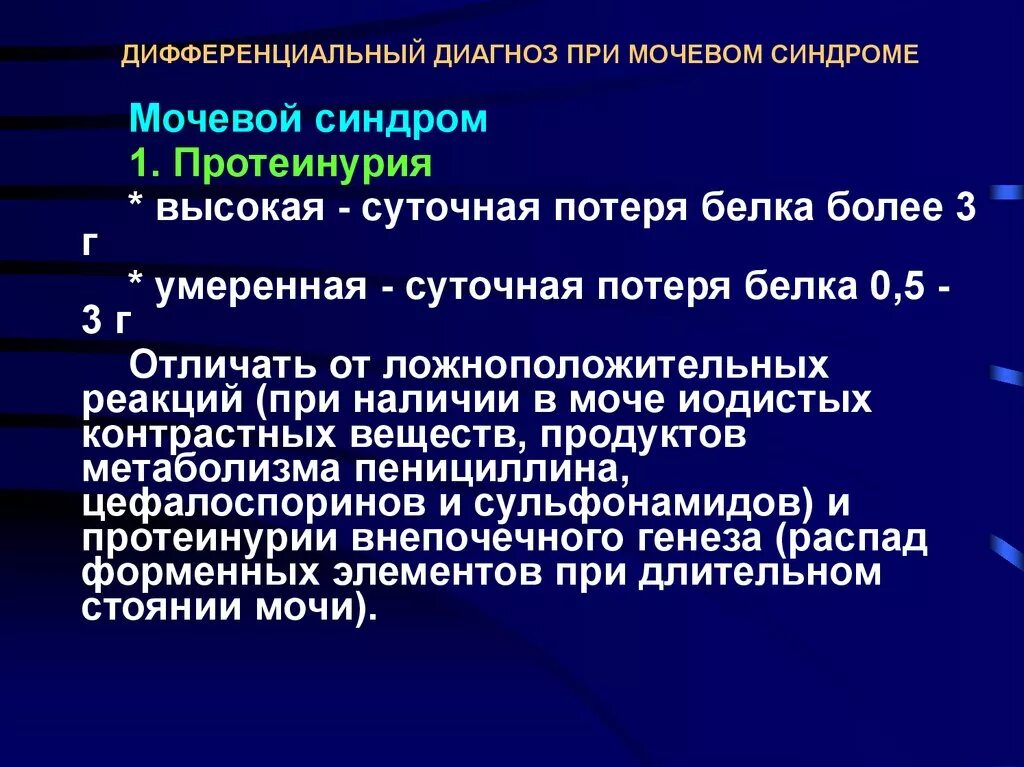 ДИФФЕРЕНЦИАЛЬНЫЙ ДИАГНОЗ ПРИ МОЧЕВОМ СИНДРОМЕ

Мочевой синдром

1. Протеинурия

* высокая - суточная потеря белка более 3 г

* умеренная - суточная потеря белка 0,5 - 3 г

Отличать от ложноположительных реакций (при наличии в моче иодистых контрастных веществ, продуктов метаболизма пенициллина, цефалоспоринов и сульфонамидов) и протеинурии внепочечного генеза (распад форменных элементов при длительном стоянии мочи).